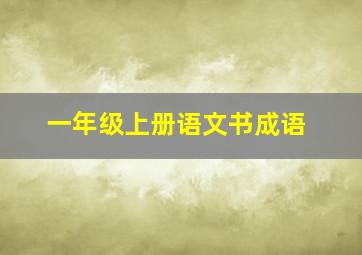 一年级上册语文书成语